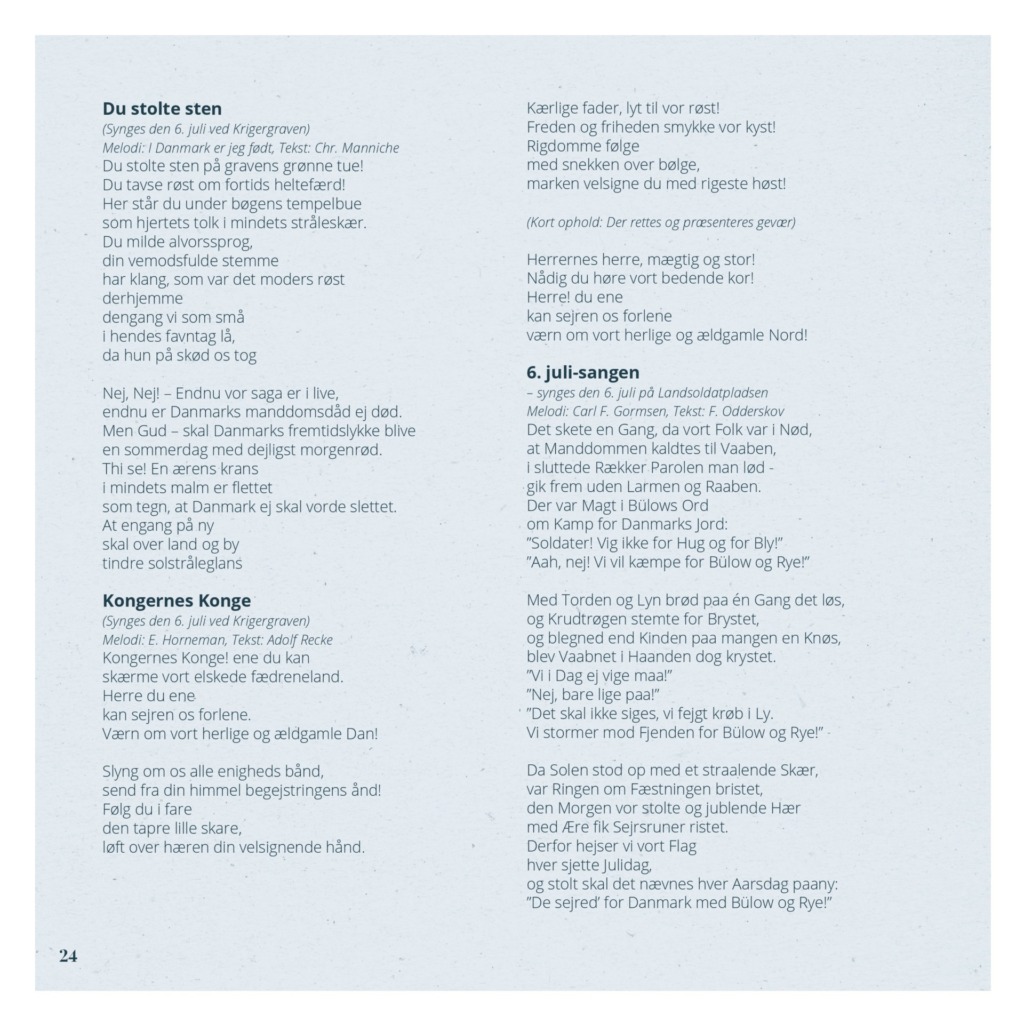 **Du stolte sten**
(Synges den 6. juli ved Krigergraven)
Melodi: I Danmark er jeg født, Tekst: Chr. Manniche
Du stolte sten på gravens grønne tue!
Du tavse røst om fortids heltefærd!
Her står du under bøgens tempelbue
som hjertets tolk i mindets stråleskær.
Du milde alvorssprog,
din vemodsfulde stemme
har klang, som var det moders røst
derhjemme
dengang vi som små
i hendes favntag lå,
da hun på skød os tog

Nej, Nej! – Endnu vor saga er i live,
endnu er Danmarks manddomsdåd ej død.
Men Gud – skal Danmarks fremtidslykke blive
en sommerdag med dejligst morgenrød.
Thi se! En ærens krans
i mindets malm er flettet
som tegn, at Danmark ej skal vorde slettet.
At engang på ny
skal over land og by
tindre solstråleglans

**Kongernes Konge**
(Synges den 6. juli ved Krigergraven)
Melodi: E. Horneman, Tekst: Adolf Recke
Kongernes Konge! ene du kan
skærme vort elskede fædreneland.
Herre du ene
kan sejren os forlene.
Værn om vort herlige og ældgamle Dan!

Slyng om os alle enigheds bånd,
send fra din himmel begejstringens ånd!
Følg du i fare
den tapre lille skare,
løft over hæren din velsignende hånd.

Kærlige fader, lyt til vor røst!
Freden og friheden smykke vor kyst!
Rigdomme følge
med snekken over bølge,
marken velsigne du med rigeste høst!

(Kort ophold: Der rettes og præsenteres gevær)

Herrernes herre, mægtig og stor!
Nådig du høre vort bedende kor!
Herre! du ene
kan sejren os forlene
værn om vort herlige og ældgamle Nord!

**6. juli-sangen**
– synges den 6. juli på Landsoldatpladsen
Melodi: Carl F. Gormsen, Tekst: F. Odderskov
Det skete en Gang, da vort Folk var i Nød,
at Manddommen kaldtes til Vaaben,
i sluttede Rækker Parolen man lød -
gik frem uden Larmen og Raaben.
Der var Magt i Bülows Ord
om Kamp for Danmarks Jord:
"Soldater! Vig ikke for Hug og for Bly!"
"Aah, nej! Vi vil kæmpe for Bülow og Rye!"

Med Torden og Lyn brød paa én Gang det løs,
og Krudtrøgen stemte for Brystet,
og blegned end Kinden paa mangen en Knøs,
blev Vaabnet i Haanden dog krystet.
"Vi i Dag ej vige maa!"
"Nej, bare lige paa!"
"Det skal ikke siges, vi fejgt krøb i Ly.
Vi stormer mod Fjenden for Bülow og Rye!"

Da Solen stod op med et straalende Skær,
var Ringen om Fæstningen bristet,
den Morgen vor stolte og jublende Hær
med Ære fik Sejrsruner ristet.
Derfor hejser vi vort Flag
hver sjette Julidag,
og stolt skal det nævnes hver Aarsdag paany:
"De sejred' for Danmark med Bülow og Rye!"

24